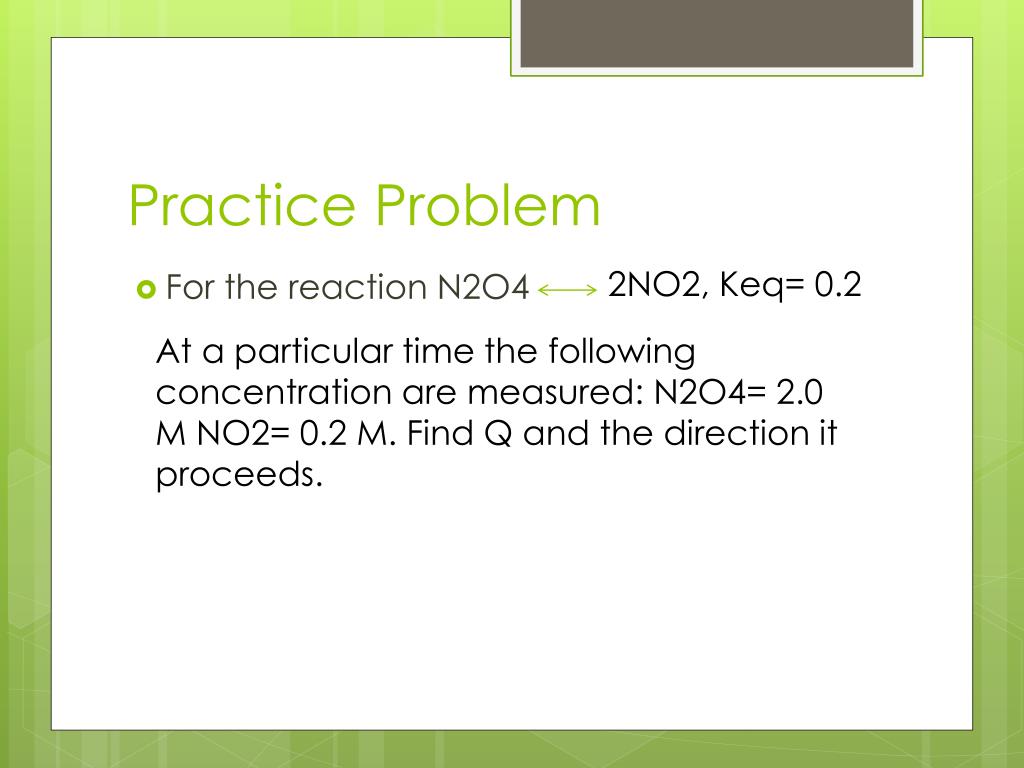 Practice Problem

For the reaction N2O4 $\longleftrightarrow$ 2NO2, Keq= 0.2

At a particular time the following concentration are measured: N2O4= 2.0 M NO2= 0.2 M. Find Q and the direction it proceeds.